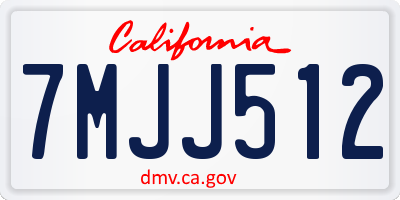 California

7MJJ512

dmv.ca.gov